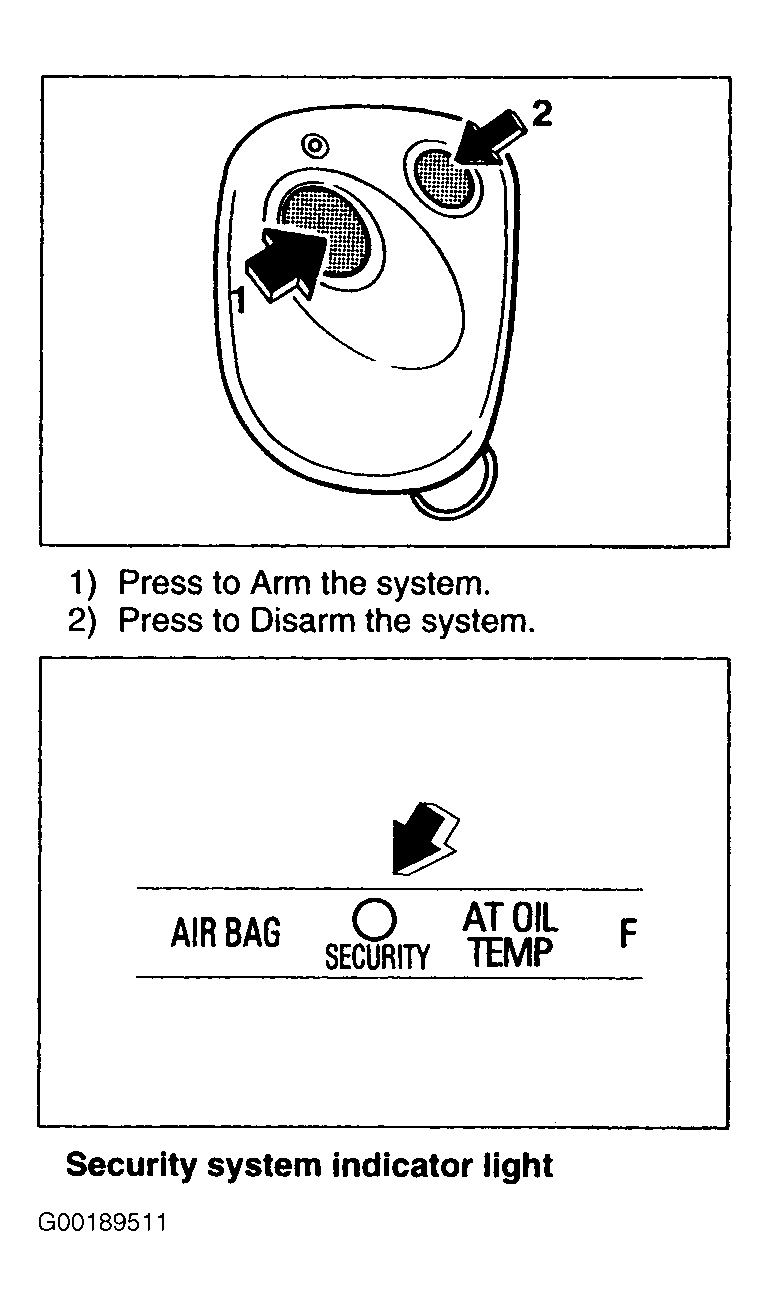 2

1

1) Press to Arm the system.
2) Press to Disarm the system.

AIR BAG SECURITY AT OIL TEMP F

Security system indicator light

G00189511